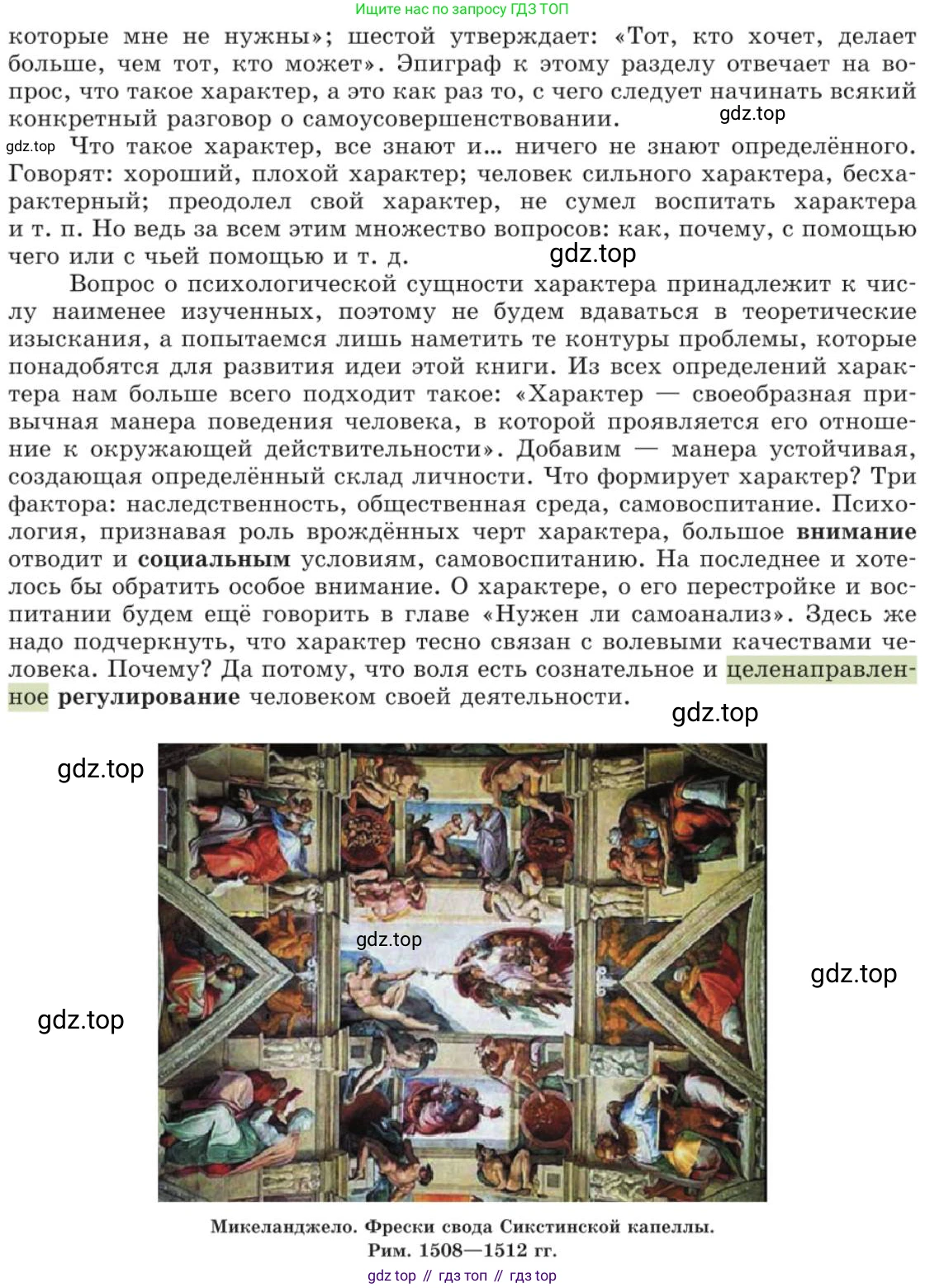 Ищите нас по запросу ГДЗ ТОП

которые мне не нужны»; шестой утверждает: «Тот, кто хочет, делает больше, чем тот, кто может». Эпиграф к этому разделу отвечает на вопрос, что такое характер, а это как раз то, с чего следует начинать всякий конкретный разговор о самоусовершенствовании.

gdz.top

gdz.top Что такое характер, все знают и... ничего не знают определённого. Говорят: хороший, плохой характер; человек сильного характера, бесхарактерный; преодолел свой характер, не сумел воспитать характера и т. п. Но ведь за всем этим множество вопросов: как, почему, с помощью чего или с чьей помощью и т. д.

gdz.top

Вопрос о психологической сущности характера принадлежит к числу наименее изученных, поэтому не будем вдаваться в теоретические изыскания, а попытаемся лишь наметить те контуры проблемы, которые понадобятся для развития идеи этой книги. Из всех определений характера нам больше всего подходит такое: «Характер — своеобразная привычная манера поведения человека, в которой проявляется его отношение к окружающей действительности». Добавим — манера устойчивая, создающая определённый склад личности. Что формирует характер? Три фактора: наследственность, общественная среда, самовоспитание. Психология, признавая роль врождённых черт характера, большое внимание отводит и социальным условиям, самовоспитанию. На последнее и хотелось бы обратить особое внимание. О характере, о его перестройке и воспитании будем ещё говорить в главе «Нужен ли самоанализ». Здесь же надо подчеркнуть, что характер тесно связан с волевыми качествами человека. Почему? Да потому, что воля есть сознательное и целенаправленное регулирование человеком своей деятельности.

gdz.top

gdz.top

gdz.top

gdz.top

gdz.top

Микеланджело. Фрески свода Сикстинской капеллы. Рим. 1508—1512 гг.

gdz top // гдз топ // гдз top